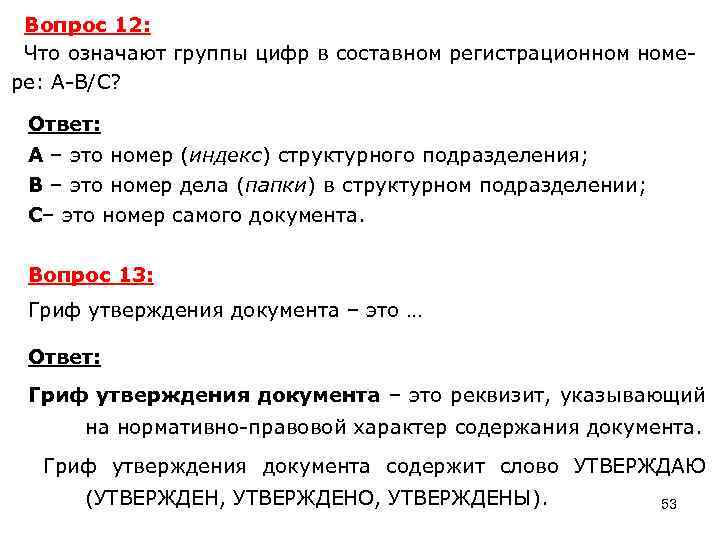 Вопрос 12:
Что означают группы цифр в составном регистрационном номере: А-В/С?

Ответ:
А – это номер (индекс) структурного подразделения;
В – это номер дела (папки) в структурном подразделении;
С– это номер самого документа.

Вопрос 13:
Гриф утверждения документа – это …

Ответ:
Гриф утверждения документа – это реквизит, указывающий на нормативно-правовой характер содержания документа.

Гриф утверждения документа содержит слово УТВЕРЖДАЮ (УТВЕРЖДЕН, УТВЕРЖДЕНО, УТВЕРЖДЕНЫ).

53